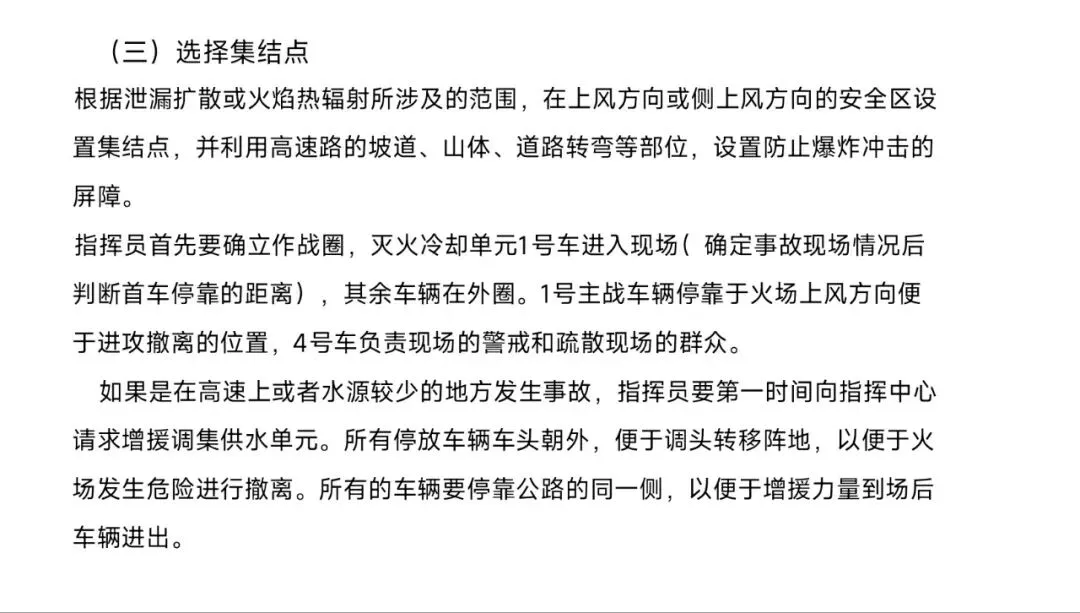 （三）选择集结点

根据泄漏扩散或火焰热辐射所涉及的范围，在上风方向或侧上风方向的安全区设置集结点，并利用高速路的坡道、山体、道路转弯等部位，设置防止爆炸冲击的屏障。

指挥员首先要确立作战圈，灭火冷却单元1号车进入现场（确定事故现场情况后判断首车停靠的距离），其余车辆在外圈。1号主战车辆停靠于火场上风方向便于进攻撤离的位置，4号车负责现场的警戒和疏散现场的群众。

如果是在高速上或者水源较少的地方发生事故，指挥员要第一时间向指挥中心请求增援调集供水单元。所有停放车辆车头朝外，便于调头转移阵地，以便于火场发生危险进行撤离。所有的车辆要停靠公路的同一侧，以便于增援力量到场后车辆进出。